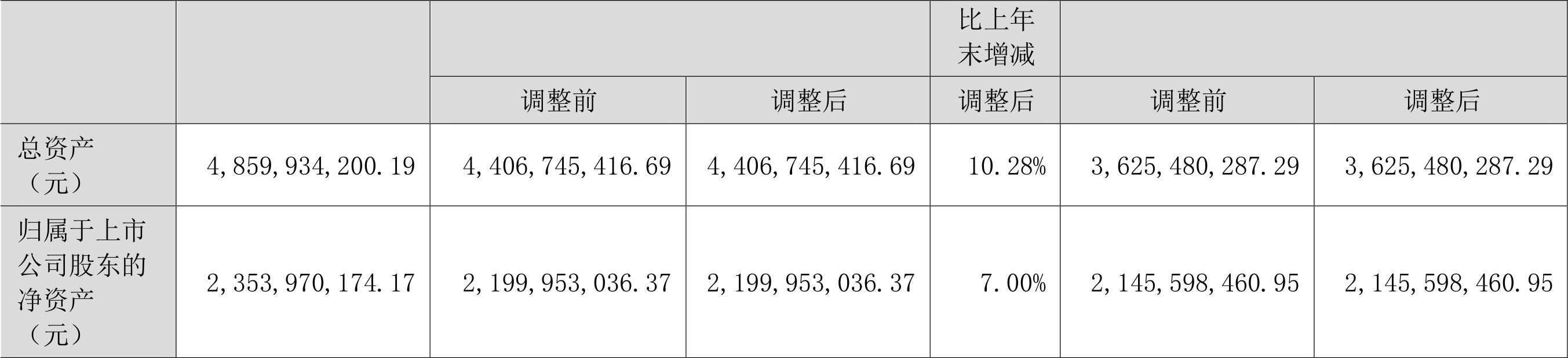 |  |  |  |  | 比上年末增减 |  |  |
|---|---|---|---|---|---|---|
|  |  | 调整前 | 调整后 | 调整后 | 调整前 | 调整后 |
| 总资产（元） | 4,859,934,200.19 | 4,406,745,416.69 | 4,406,745,416.69 | 10.28% | 3,625,480,287.29 | 3,625,480,287.29 |
| 归属于上市公司股东的净资产（元） | 2,353,970,174.17 | 2,199,953,036.37 | 2,199,953,036.37 | 7.00% | 2,145,598,460.95 | 2,145,598,460.95 |